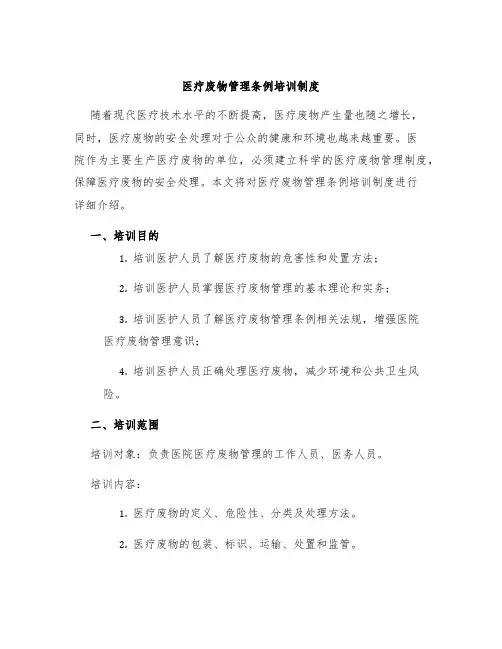 医疗废物管理条例培训制度

随着现代医疗技术水平的不断提高，医疗废物产生量也随之增长，同时，医疗废物的安全处理对于公众的健康和环境也越来越重要。医院作为主要生产医疗废物的单位，必须建立科学的医疗废物管理制度，保障医疗废物的安全处理。本文将对医疗废物管理条例培训制度进行详细介绍。

一、培训目的

1. 培训医护人员了解医疗废物的危害性和处置方法；

2. 培训医护人员掌握医疗废物管理的基本理论和实务；

3. 培训医护人员了解医疗废物管理条例相关法规，增强医院医疗废物管理意识；

4. 培训医护人员正确处理医疗废物，减少环境和公共卫生风险。

二、培训范围

培训对象：负责医院医疗废物管理的工作人员、医务人员。

培训内容：

1. 医疗废物的定义、危险性、分类及处理方法。

2. 医疗废物的包装、标识、运输、处置和监管。